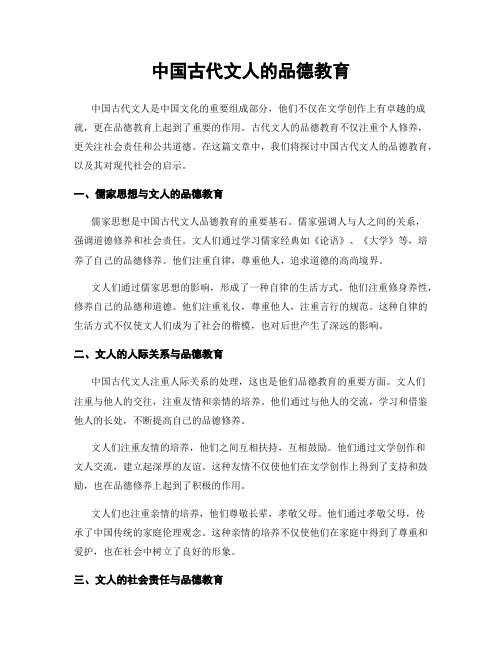 中国古代文人的品德教育

中国古代文人是中国文化的重要组成部分，他们不仅在文学创作上有卓越的成就，更在品德教育上起到了重要的作用。古代文人的品德教育不仅注重个人修养，更关注社会责任和公共道德。在这篇文章中，我们将探讨中国古代文人的品德教育，以及其对现代社会的启示。

一、儒家思想与文人的品德教育

儒家思想是中国古代文人品德教育的重要基石。儒家强调人与人之间的关系，强调道德修养和社会责任。文人们通过学习儒家经典如《论语》、《大学》等，培养了自己的品德修养。他们注重自律，尊重他人，追求道德的高尚境界。

文人们通过儒家思想的影响，形成了一种自律的生活方式。他们注重修身养性，修养自己的品德和道德。他们注重礼仪，尊重他人，注重言行的规范。这种自律的生活方式不仅使文人们成为了社会的楷模，也对后世产生了深远的影响。

二、文人的人际关系与品德教育

中国古代文人注重人际关系的处理，这也是他们品德教育的重要方面。文人们注重与他人的交往，注重友情和亲情的培养。他们通过与他人的交流，学习和借鉴他人的长处，不断提高自己的品德修养。

文人们注重友情的培养，他们之间互相扶持，互相鼓励。他们通过文学创作和文人交流，建立起深厚的友谊。这种友情不仅使他们在文学创作上得到了支持和鼓励，也在品德修养上起到了积极的作用。

文人们也注重亲情的培养，他们尊敬长辈，孝敬父母。他们通过孝敬父母，传承了中国传统的家庭伦理观念。这种亲情的培养不仅使他们在家庭中得到了尊重和爱护，也在社会中树立了良好的形象。

三、文人的社会责任与品德教育